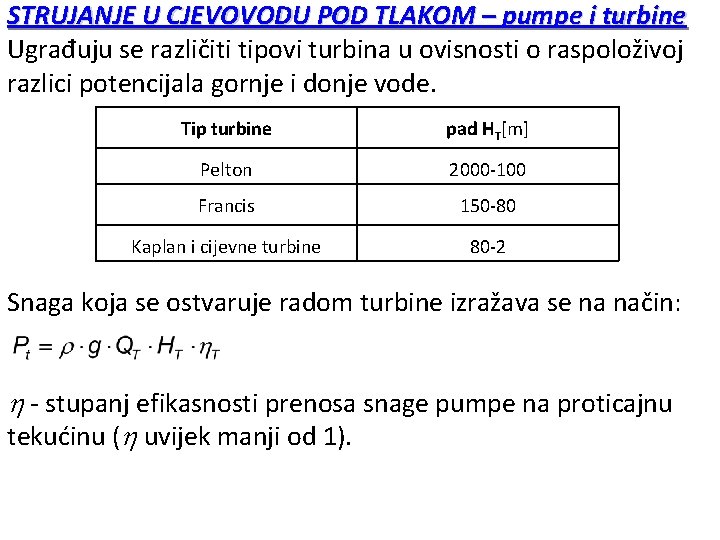 STRUJANJE U CJEVOVODU POD TLAKOM – pumpe i turbine

Ugrađuju se različiti tipovi turbina u ovisnosti o raspoloživoj razlici potencijala gornje i donje vode.

| Tip turbine | pad $H_T$[m] |
|---|---|
| Pelton | 2000-100 |
| Francis | 150-80 |
| Kaplan i cijevne turbine | 80-2 |

Snaga koja se ostvaruje radom turbine izražava se na način:

$P_t = \rho \cdot g \cdot Q_T \cdot H_T \cdot \eta_T$

$\eta$ - stupanj efikasnosti prenosa snage pumpe na proticajnu tekućinu ($\eta$ uvijek manji od 1).